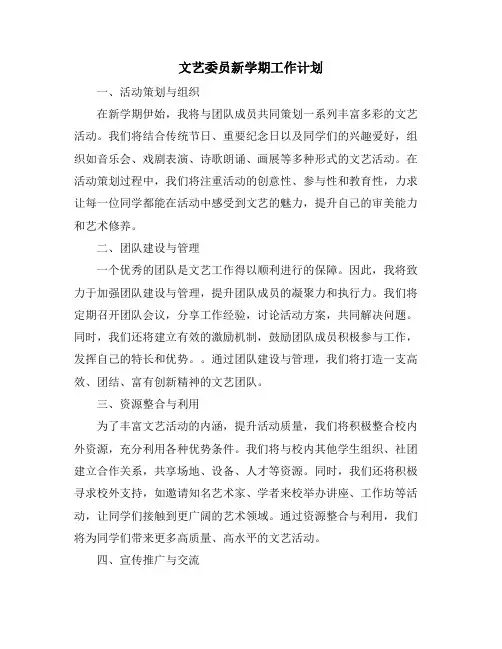 文艺委员新学期工作计划

一、活动策划与组织

在新学期伊始，我将与团队成员共同策划一系列丰富多彩的文艺活动。我们将结合传统节日、重要纪念日以及同学们的兴趣爱好，组织如音乐会、戏剧表演、诗歌朗诵、画展等多种形式的文艺活动。在活动策划过程中，我们将注重活动的创意性、参与性和教育性，力求让每一位同学都能在活动中感受到文艺的魅力，提升自己的审美能力和艺术修养。

二、团队建设与管理

一个优秀的团队是文艺工作得以顺利进行的保障。因此，我将致力于加强团队建设与管理，提升团队成员的凝聚力和执行力。我们将定期召开团队会议，分享工作经验，讨论活动方案，共同解决问题。同时，我们还将建立有效的激励机制，鼓励团队成员积极参与工作，发挥自己的特长和优势。。通过团队建设与管理，我们将打造一支高效、团结、富有创新精神的文艺团队。

三、资源整合与利用

为了丰富文艺活动的内涵，提升活动质量，我们将积极整合校内外资源，充分利用各种优势条件。我们将与校内其他学生组织、社团建立合作关系，共享场地、设备、人才等资源。同时，我们还将积极寻求校外支持，如邀请知名艺术家、学者来校举办讲座、工作坊等活动，让同学们接触到更广阔的艺术领域。通过资源整合与利用，我们将为同学们带来更多高质量、高水平的文艺活动。

四、宣传推广与交流